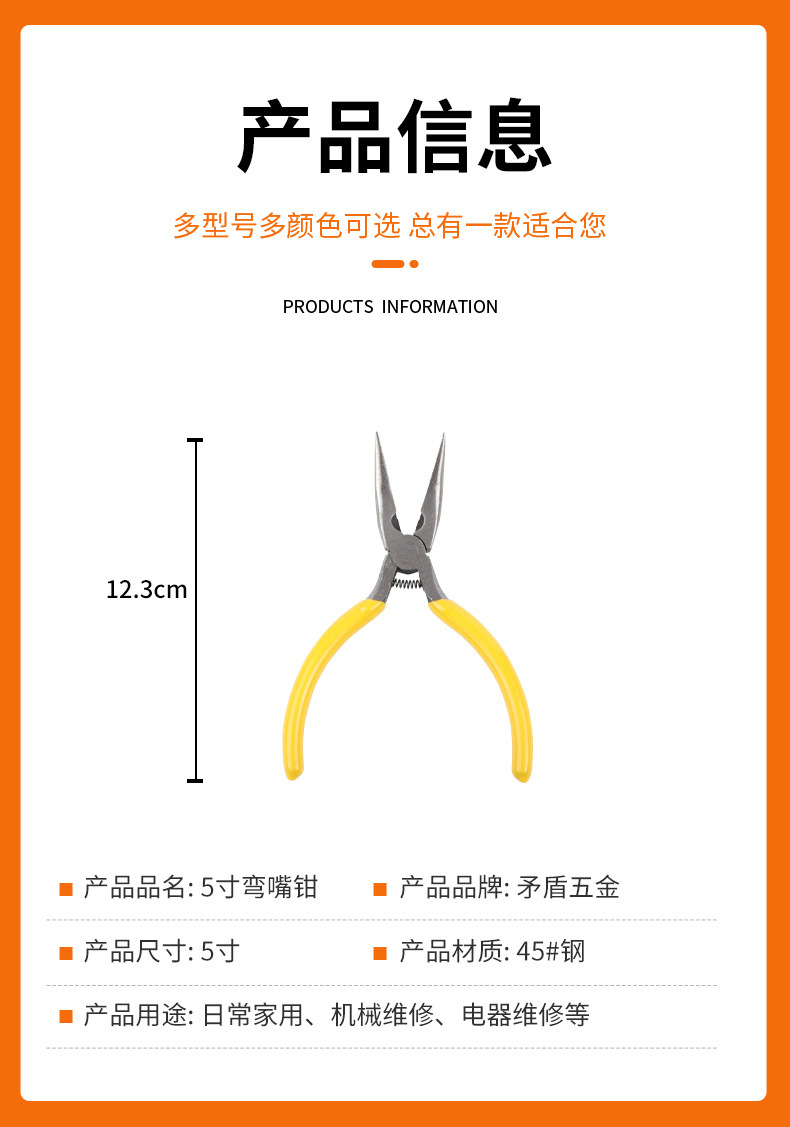 产品信息

多型号多颜色可选 总有一款适合您

PRODUCTS INFORMATION

12.3cm

■ 产品品名: 5寸弯嘴钳

■ 产品品牌: 矛盾五金

■ 产品尺寸: 5寸

■ 产品材质: 45#钢

■ 产品用途: 日常家用、机械维修、电器维修等